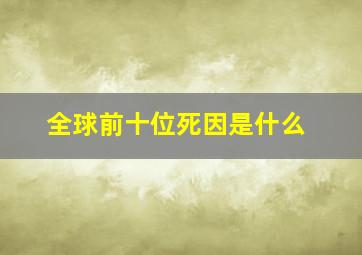 全球前十位死因是什么